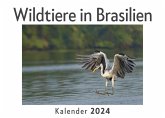 Wildtiere in Brasilien

Kalender 2024